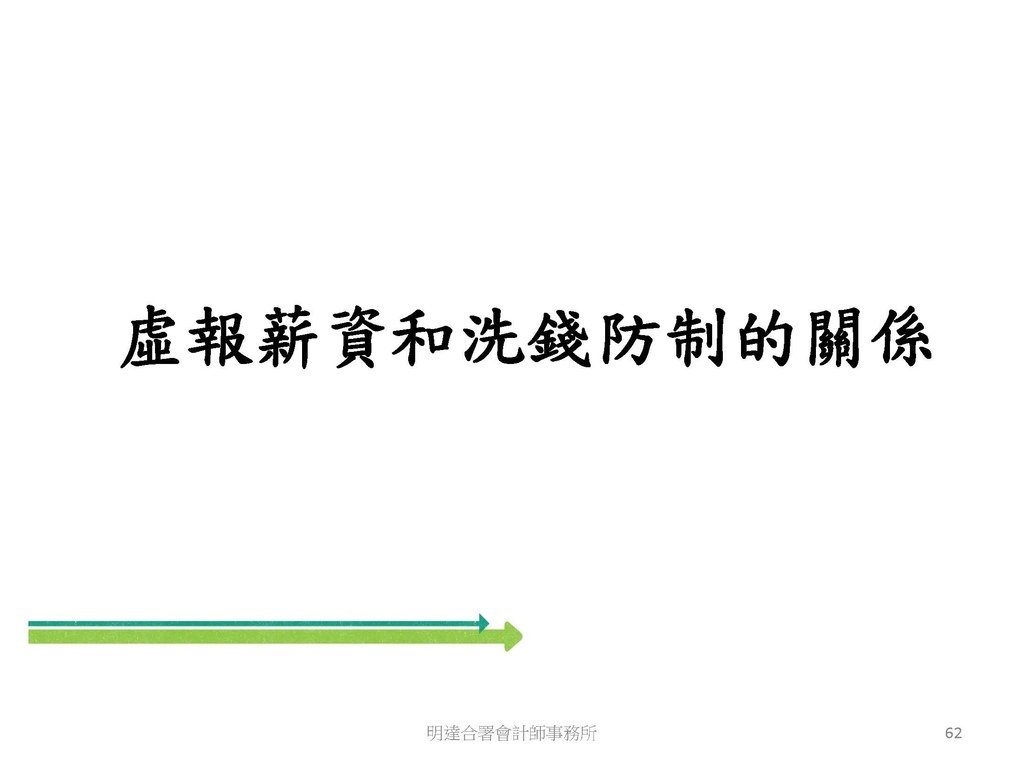 虛報薪資和洗錢防制的關係

明達合署會計師事務所

62